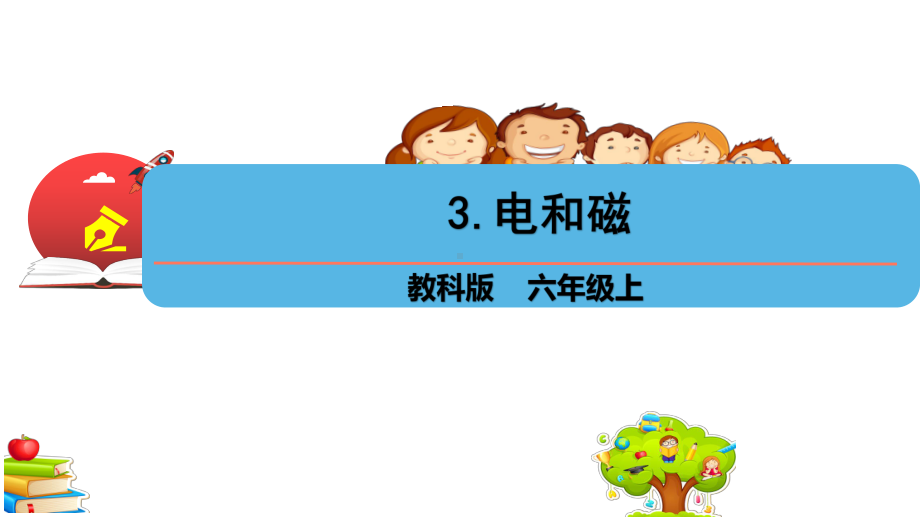 3. 电和磁

教科版　六年级上